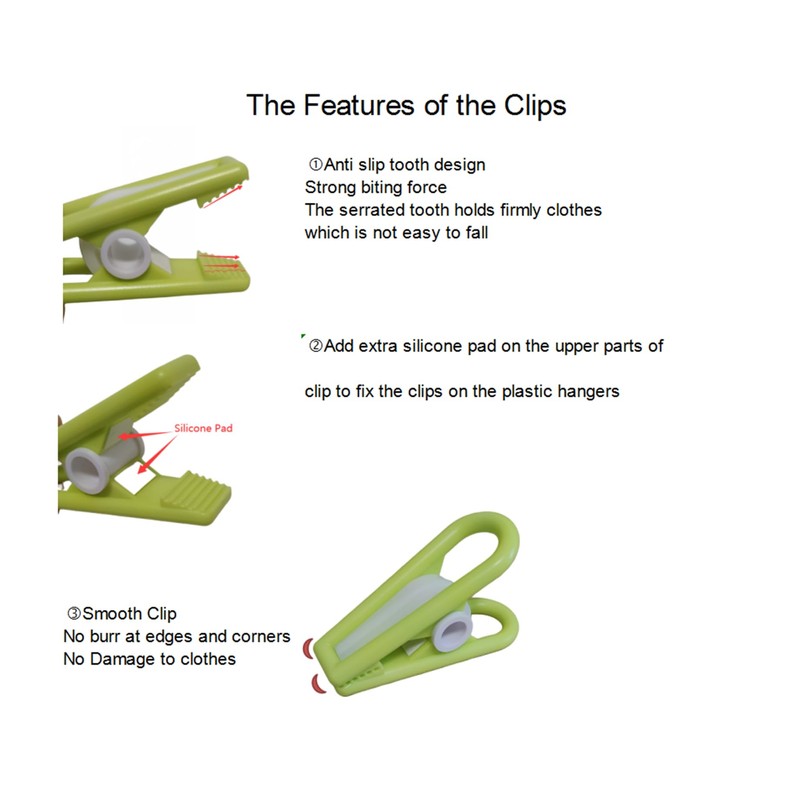 The Features of the Clips

①Anti slip tooth design
Strong biting force
The serrated tooth holds firmly clothes which is not easy to fall

②Add extra silicone pad on the upper parts of

clip to fix the clips on the plastic hangers

Silicone Pad

③Smooth Clip
No burr at edges and corners
No Damage to clothes